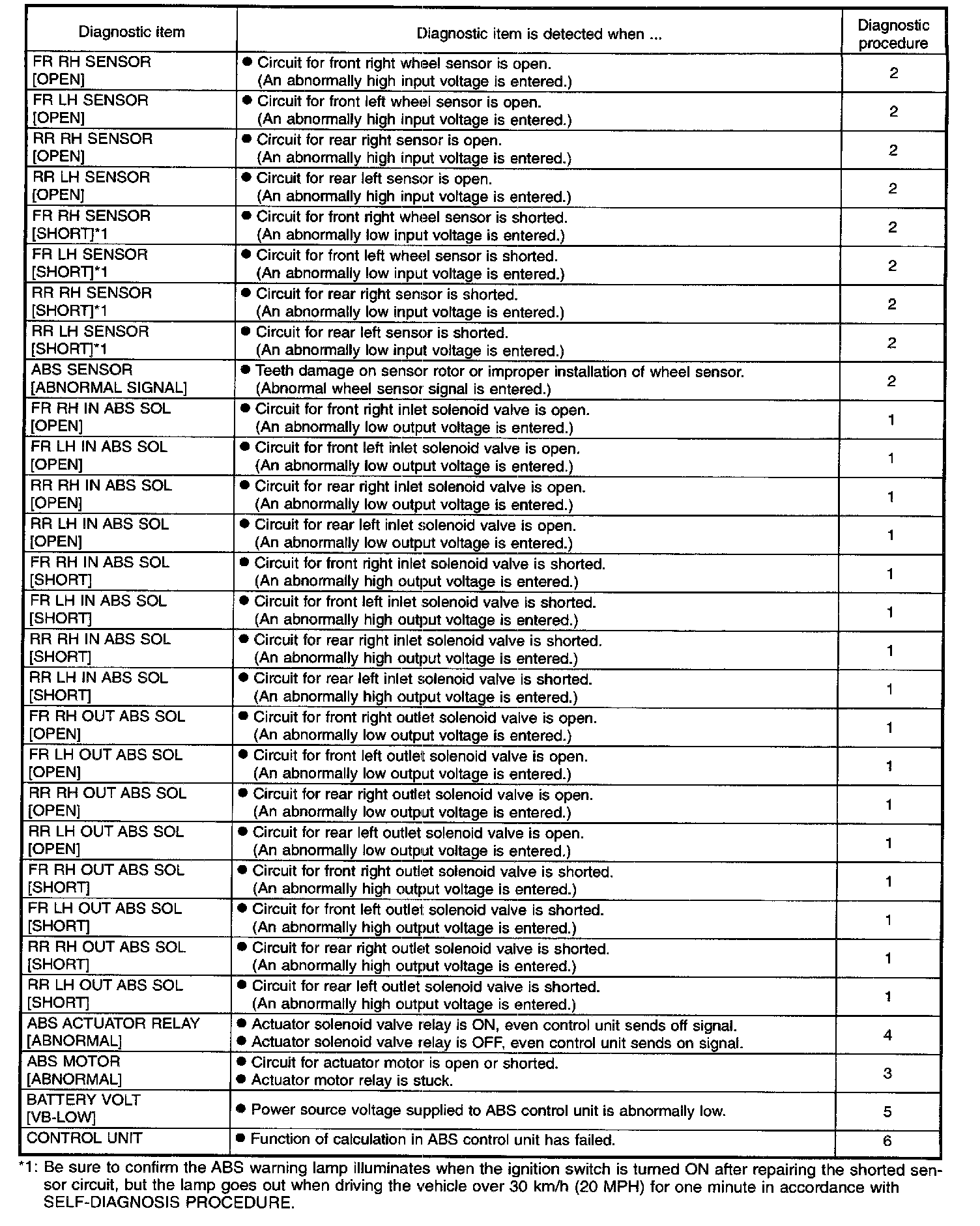 | Diagnostic item | Diagnostic item is detected when ... | Diagnostic procedure |
|---|---|---|
| FR RH SENSOR [OPEN] | ● Circuit for front right wheel sensor is open. (An abnormally high input voltage is entered.) | 2 |
| FR LH SENSOR [OPEN] | ● Circuit for front left wheel sensor is open. (An abnormally high input voltage is entered.) | 2 |
| RR RH SENSOR [OPEN] | ● Circuit for rear right sensor is open. (An abnormally high input voltage is entered.) | 2 |
| RR LH SENSOR [OPEN] | ● Circuit for rear left sensor is open. (An abnormally high input voltage is entered.) | 2 |
| FR RH SENSOR [SHORT]*1 | ● Circuit for front right wheel sensor is shorted. (An abnormally low input voltage is entered.) | 2 |
| FR LH SENSOR [SHORT]*1 | ● Circuit for front left wheel sensor is shorted. (An abnormally low input voltage is entered.) | 2 |
| RR RH SENSOR [SHORT]*1 | ● Circuit for rear right sensor is shorted. (An abnormally low input voltage is entered.) | 2 |
| RR LH SENSOR [SHORT]*1 | ● Circuit for rear left sensor is shorted. (An abnormally low input voltage is entered.) | 2 |
| ABS SENSOR [ABNORMAL SIGNAL] | ● Teeth damage on sensor rotor or improper installation of wheel sensor. (Abnormal wheel sensor signal is entered.) | 2 |
| FR RH IN ABS SOL [OPEN] | ● Circuit for front right inlet solenoid valve is open. (An abnormally low output voltage is entered.) | 1 |
| FR LH IN ABS SOL [OPEN] | ● Circuit for front left inlet solenoid valve is open. (An abnormally low output voltage is entered.) | 1 |
| RR RH IN ABS SOL [OPEN] | ● Circuit for rear right inlet solenoid valve is open. (An abnormally low output voltage is entered.) | 1 |
| RR LH IN ABS SOL [OPEN] | ● Circuit for rear left inlet solenoid valve is open. (An abnormally low output voltage is entered.) | 1 |
| FR RH IN ABS SOL [SHORT] | ● Circuit for front right inlet solenoid valve is shorted. (An abnormally high output voltage is entered.) | 1 |
| FR LH IN ABS SOL [SHORT] | ● Circuit for front left inlet solenoid valve is shorted. (An abnormally high output voltage is entered.) | 1 |
| RR RH IN ABS SOL [SHORT] | ● Circuit for rear right inlet solenoid valve is shorted. (An abnormally high output voltage is entered.) | 1 |
| RR LH IN ABS SOL [SHORT] | ● Circuit for rear left inlet solenoid valve is shorted. (An abnormally high output voltage is entered.) | 1 |
| FR RH OUT ABS SOL [OPEN] | ● Circuit for front right outlet solenoid valve is open. (An abnormally low output voltage is entered.) | 1 |
| FR LH OUT ABS SOL [OPEN] | ● Circuit for front left outlet solenoid valve is open. (An abnormally low output voltage is entered.) | 1 |
| RR RH OUT ABS SOL [OPEN] | ● Circuit for rear right outlet solenoid valve is open. (An abnormally low output voltage is entered.) | 1 |
| RR LH OUT ABS SOL [OPEN] | ● Circuit for rear left outlet solenoid valve is open. (An abnormally low output voltage is entered.) | 1 |
| FR RH OUT ABS SOL [SHORT] | ● Circuit for front right outlet solenoid valve is shorted. (An abnormally high output voltage is entered.) | 1 |
| FR LH OUT ABS SOL [SHORT] | ● Circuit for front left outlet solenoid valve is shorted. (An abnormally high output voltage is entered.) | 1 |
| RR RH OUT ABS SOL [SHORT] | ● Circuit for rear right outlet solenoid valve is shorted. (An abnormally high output voltage is entered.) | 1 |
| RR LH OUT ABS SOL [SHORT] | ● Circuit for rear left outlet solenoid valve is shorted. (An abnormally high output voltage is entered.) | 1 |
| ABS ACTUATOR RELAY [ABNORMAL] | ● Actuator solenoid valve relay is ON, even control unit sends off signal. ● Actuator solenoid valve relay is OFF, even control unit sends on signal. | 4 |
| ABS MOTOR [ABNORMAL] | ● Circuit for actuator motor is open or shorted. ● Actuator motor relay is stuck. | 3 |
| BATTERY VOLT [VB-LOW] | ● Power source voltage supplied to ABS control unit is abnormally low. | 5 |
| CONTROL UNIT | ● Function of calculation in ABS control unit has failed. | 6 |

*1: Be sure to confirm the ABS warning lamp illuminates when the ignition switch is turned ON after repairing the shorted sensor circuit, but the lamp goes out when driving the vehicle over 30 km/h (20 MPH) for one minute in accordance with SELF-DIAGNOSIS PROCEDURE.